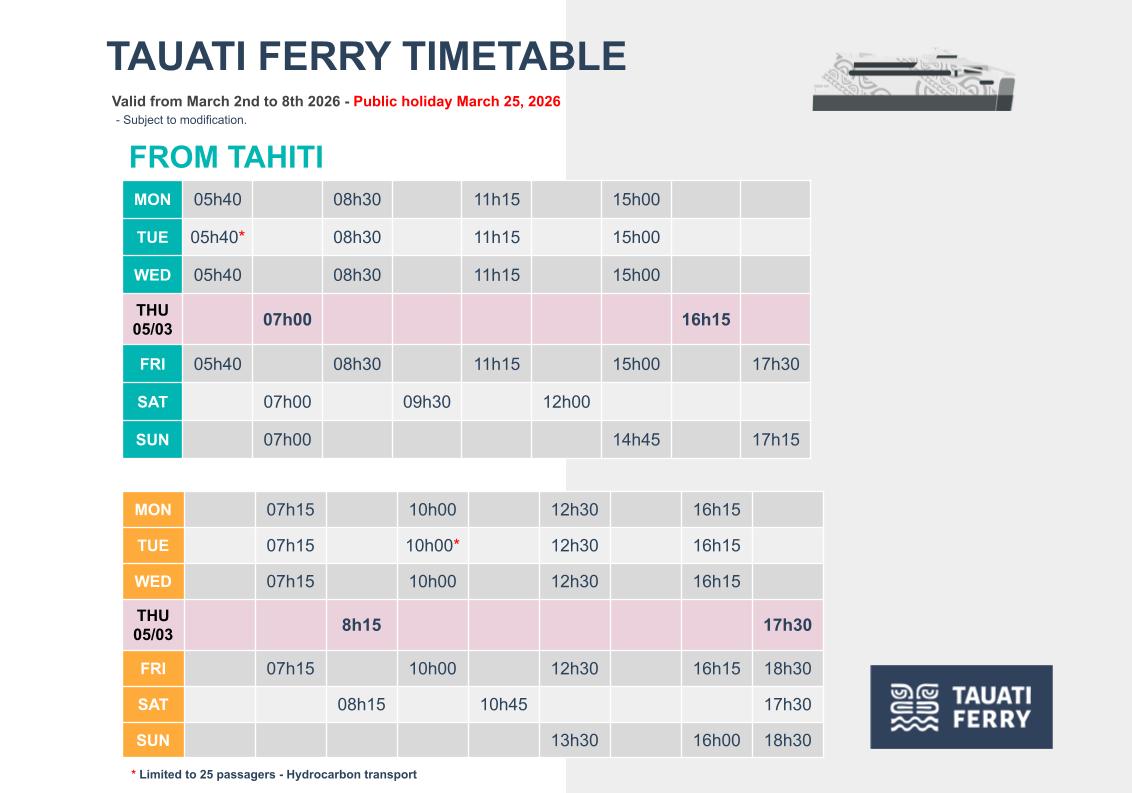 TAUATI FERRY TIMETABLE

Valid from March 2nd to 8th 2026 - Public holiday March 25, 2026
- Subject to modification.

FROM TAHITI

| MON | 05h40 | | 08h30 | | 11h15 | | 15h00 | | |
|---|---|---|---|---|---|---|---|---|---|
| TUE | 05h40* | | 08h30 | | 11h15 | | 15h00 | | |
| WED | 05h40 | | 08h30 | | 11h15 | | 15h00 | | |
| THU 05/03 | | 07h00 | | | | | | 16h15 | |
| FRI | 05h40 | | 08h30 | | 11h15 | | 15h00 | | 17h30 |
| SAT | | 07h00 | | 09h30 | | 12h00 | | | |
| SUN | | 07h00 | | | | | 14h45 | | 17h15 |

| MON | | 07h15 | | 10h00 | | 12h30 | | 16h15 | |
|---|---|---|---|---|---|---|---|---|---|
| TUE | | 07h15 | | 10h00* | | 12h30 | | 16h15 | |
| WED | | 07h15 | | 10h00 | | 12h30 | | 16h15 | |
| THU 05/03 | | | 8h15 | | | | | | 17h30 |
| FRI | | 07h15 | | 10h00 | | 12h30 | | 16h15 | 18h30 |
| SAT | | | 08h15 | | 10h45 | | | | 17h30 |
| SUN | | | | | | 13h30 | | 16h00 | 18h30 |

* Limited to 25 passagers - Hydrocarbon transport

TAUATI FERRY